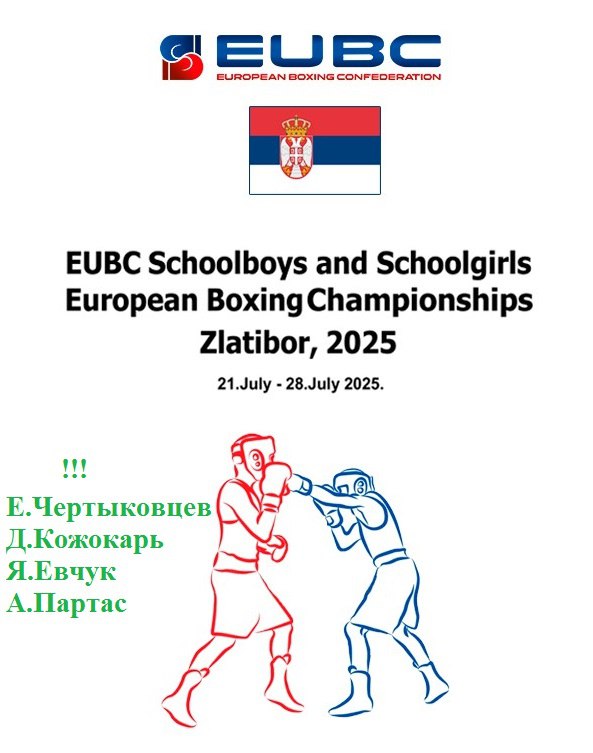 EUBC
EUROPEAN BOXING CONFEDERATION

EUBC Schoolboys and Schoolgirls
European Boxing Championships
Zlatibor, 2025

21.July - 28.July 2025.

!!!
Е.Чертыковцев
Д.Кожокарь
Я.Евчук
А.Партас